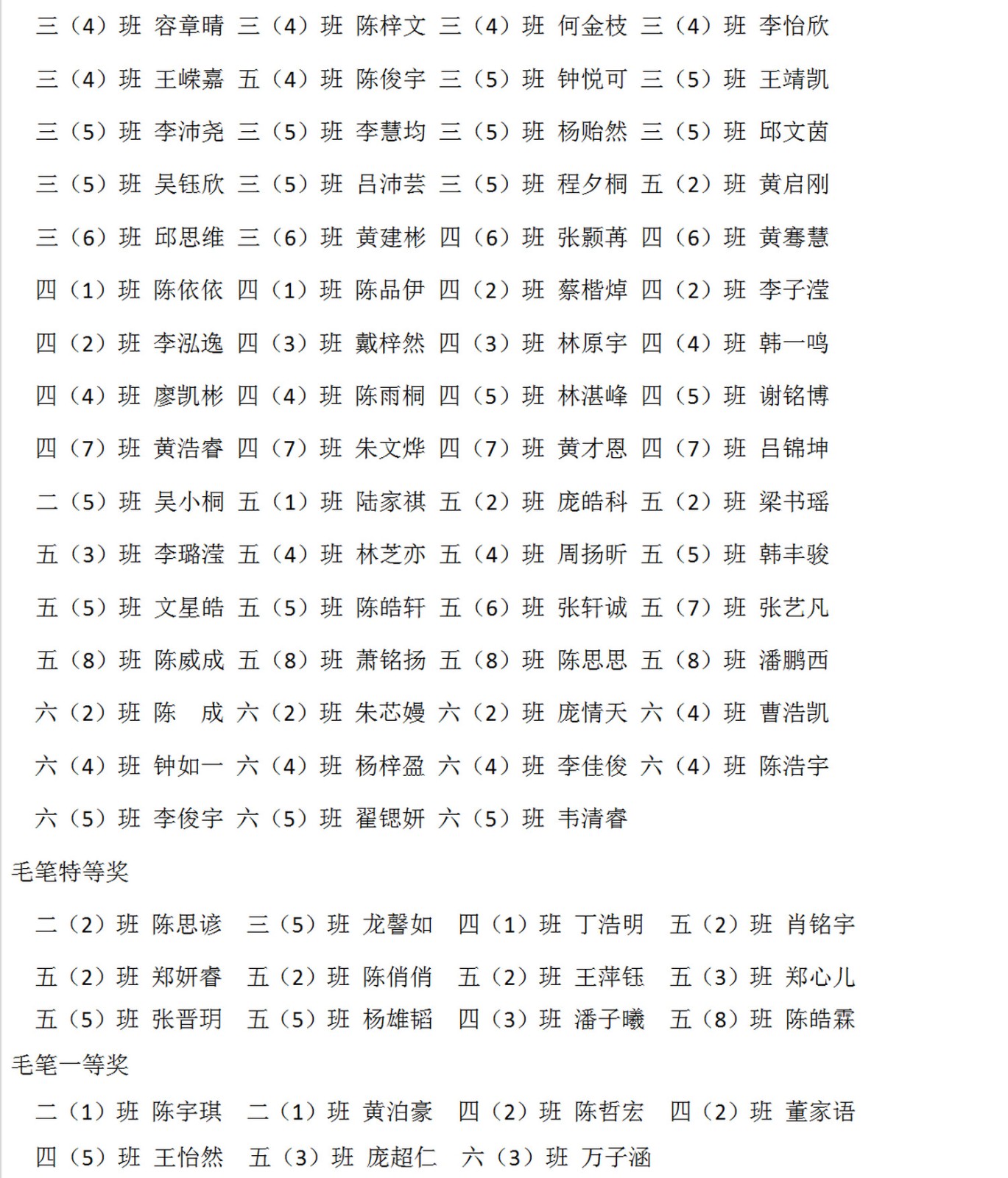 三（4）班 容章晴 三（4）班 陈梓文 三（4）班 何金枝 三（4）班 李怡欣

三（4）班 王嵘嘉 五（4）班 陈俊宇 三（5）班 钟悦可 三（5）班 王靖凯

三（5）班 李沛尧 三（5）班 李慧均 三（5）班 杨贻然 三（5）班 邱文茵

三（5）班 吴钰欣 三（5）班 吕沛芸 三（5）班 程夕桐 五（2）班 黄启刚

三（6）班 邱思维 三（6）班 黄建彬 四（6）班 张颢苒 四（6）班 黄骞慧

四（1）班 陈依依 四（1）班 陈品伊 四（2）班 蔡楷焯 四（2）班 李子滢

四（2）班 李泓逸 四（3）班 戴梓然 四（3）班 林原宇 四（4）班 韩一鸣

四（4）班 廖凯彬 四（4）班 陈雨桐 四（5）班 林湛峰 四（5）班 谢铭博

四（7）班 黄浩睿 四（7）班 朱文烨 四（7）班 黄才恩 四（7）班 吕锦坤

二（5）班 吴小桐 五（1）班 陆家祺 五（2）班 庞皓科 五（2）班 梁书瑶

五（3）班 李璐滢 五（4）班 林芝亦 五（4）班 周扬昕 五（5）班 韩丰骏

五（5）班 文星皓 五（5）班 陈皓轩 五（6）班 张轩诚 五（7）班 张艺凡

五（8）班 陈威成 五（8）班 萧铭扬 五（8）班 陈思思 五（8）班 潘鹏西

六（2）班 陈　成 六（2）班 朱芯嫚 六（2）班 庞情天 六（4）班 曹浩凯

六（4）班 钟如一 六（4）班 杨梓盈 六（4）班 李佳俊 六（4）班 陈浩宇

六（5）班 李俊宇 六（5）班 翟锶妍 六（5）班 韦清睿

毛笔特等奖

二（2）班 陈思谚 三（5）班 龙馨如 四（1）班 丁浩明 五（2）班 肖铭宇

五（2）班 郑妍睿 五（2）班 陈俏俏 五（2）班 王萍钰 五（3）班 郑心儿

五（5）班 张晋玥 五（5）班 杨雄韬 四（3）班 潘子曦 五（8）班 陈皓霖

毛笔一等奖

二（1）班 陈宇琪 二（1）班 黄泊豪 四（2）班 陈哲宏 四（2）班 董家语

四（5）班 王怡然 五（3）班 庞超仁 六（3）班 万子涵